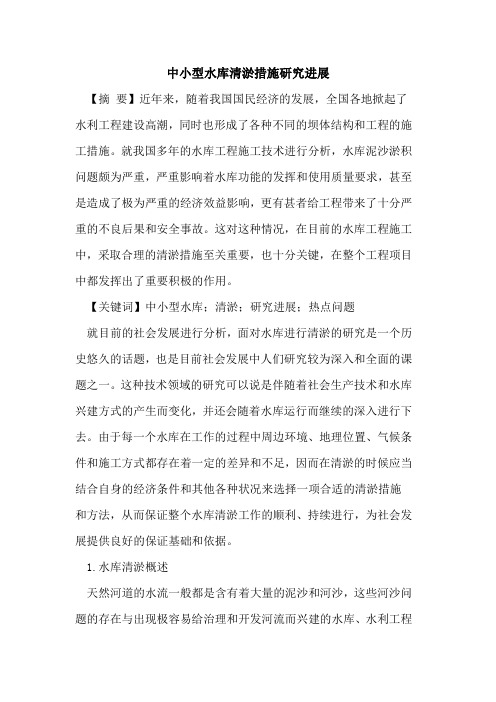 中小型水库清淤措施研究进展

【摘 要】近年来，随着我国国民经济的发展，全国各地掀起了水利工程建设高潮，同时也形成了各种不同的坝体结构和工程的施工措施。就我国多年的水库工程施工技术进行分析，水库泥沙淤积问题颇为严重，严重影响着水库功能的发挥和使用质量要求，甚至是造成了极为严重的经济效益影响，更有甚者给工程带来了十分严重的不良后果和安全事故。这对这种情况，在目前的水库工程施工中，采取合理的清淤措施至关重要，也十分关键，在整个工程项目中都发挥出了重要积极的作用。

【关键词】中小型水库；清淤；研究进展；热点问题

就目前的社会发展进行分析，面对水库进行清淤的研究是一个历史悠久的话题，也是目前社会发展中人们研究较为深入和全面的课题之一。这种技术领域的研究可以说是伴随着社会生产技术和水库兴建方式的产生而变化，并还会随着水库运行而继续的深入进行下去。由于每一个水库在工作的过程中周边环境、地理位置、气候条件和施工方式都存在着一定的差异和不足，因而在清淤的时候应当结合自身的经济条件和其他各种状况来选择一项合适的清淤措施和方法，从而保证整个水库清淤工作的顺利、持续进行，为社会发展提供良好的保证基础和依据。

1.水库清淤概述

天然河道的水流一般都是含有着大量的泥沙和河沙，这些河沙问题的存在与出现极容易给治理和开发河流而兴建的水库、水利工程